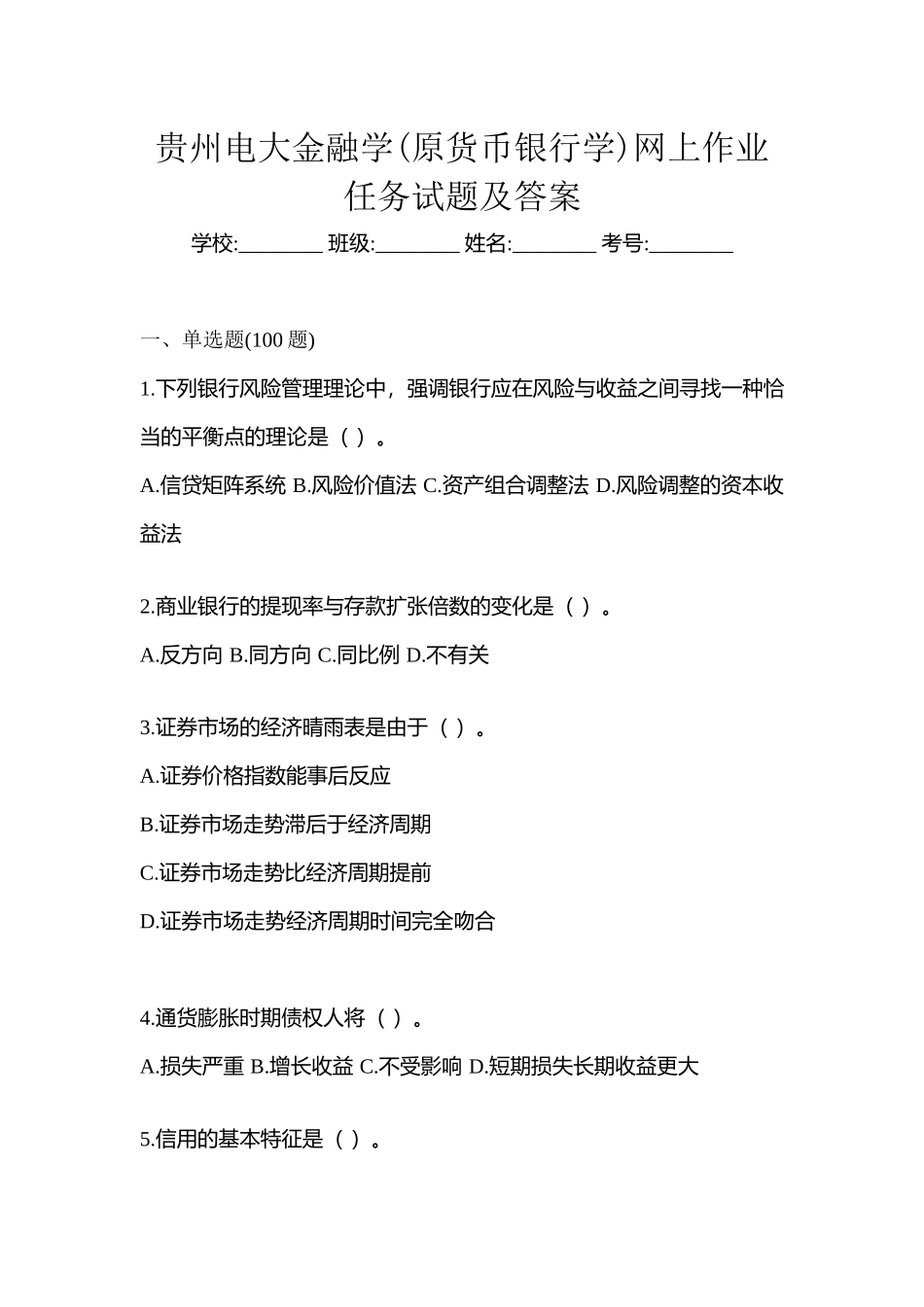 贵州电大金融学(原货币银行学)网上作业任务试题及答案

学校:________ 班级:________ 姓名:________ 考号:________

一、单选题(100 题)

1.下列银行风险管理理论中，强调银行应在风险与收益之间寻找一种恰当的平衡点的理论是（ ）。

A.信贷矩阵系统 B.风险价值法 C.资产组合调整法 D.风险调整的资本收益法

2.商业银行的提现率与存款扩张倍数的变化是（ ）。

A.反方向 B.同方向 C.同比例 D.不有关

3.证券市场的经济晴雨表是由于（ ）。

A.证券价格指数能事后反应

B.证券市场走势滞后于经济周期

C.证券市场走势比经济周期提前

D.证券市场走势经济周期时间完全吻合

4.通货膨胀时期债权人将（ ）。

A.损失严重 B.增长收益 C.不受影响 D.短期损失长期收益更大

5.信用的基本特征是（ ）。